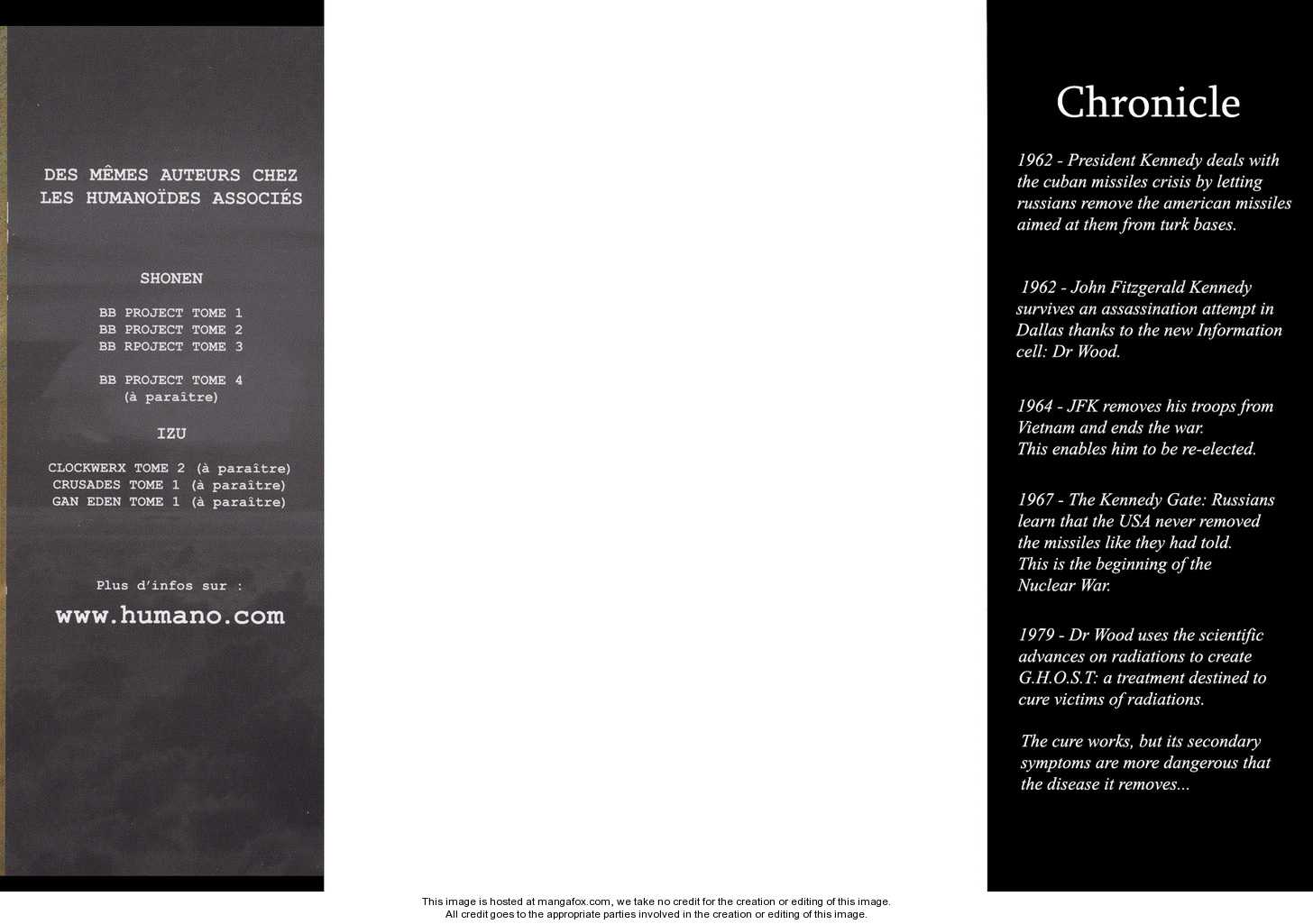 DES MÊMES AUTEURS CHEZ LES HUMANOÏDES ASSOCIÉS

SHONEN

BB PROJECT TOME 1
BB PROJECT TOME 2
BB RPOJECT TOME 3

BB PROJECT TOME 4
(à paraître)

IZU

CLOCKWERX TOME 2 (à paraître)
CRUSADES TOME 1 (à paraître)
GAN EDEN TOME 1 (à paraître)

Plus d'infos sur :

www.humano.com

Chronicle

1962 - President Kennedy deals with the cuban missiles crisis by letting russians remove the american missiles aimed at them from turk bases.

1962 - John Fitzgerald Kennedy survives an assassination attempt in Dallas thanks to the new Information cell: Dr Wood.

1964 - JFK removes his troops from Vietnam and ends the war.
This enables him to be re-elected.

1967 - The Kennedy Gate: Russians learn that the USA never removed the missiles like they had told.
This is the beginning of the Nuclear War.

1979 - Dr Wood uses the scientific advances on radiations to create G.H.O.S.T: a treatment destined to cure victims of radiations.

The cure works, but its secondary symptoms are more dangerous that the disease it removes...

This image is hosted at mangafox.com, we take no credit for the creation or editing of this image.
All credit goes to the appropriate parties involved in the creation or editing of this image.